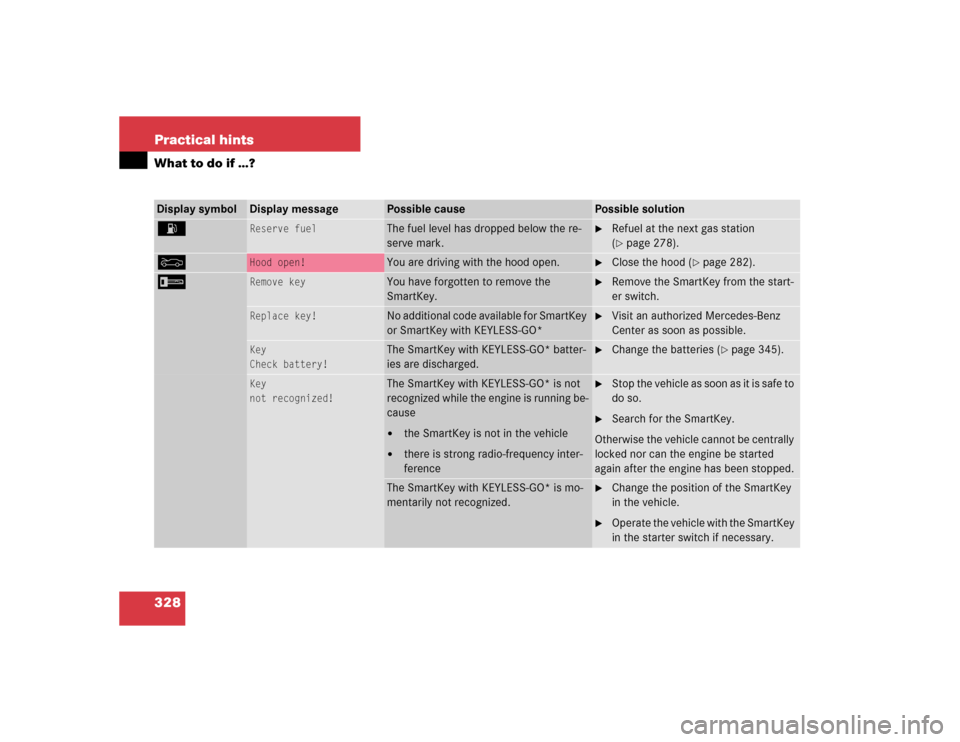 Practical hints

What to do if …?

| Display symbol | Display message | Possible cause | Possible solution |
|---|---|---|---|
| | Reserve fuel | The fuel level has dropped below the reserve mark. | ▶ Refuel at the next gas station (▷ page 278). |
| | Hood open! | You are driving with the hood open. | ▶ Close the hood (▷ page 282). |
| | Remove key | You have forgotten to remove the SmartKey. | ▶ Remove the SmartKey from the starter switch. |
| | Replace key! | No additional code available for SmartKey or SmartKey with KEYLESS-GO* | ▶ Visit an authorized Mercedes-Benz Center as soon as possible. |
| | Key Check battery! | The SmartKey with KEYLESS-GO* batteries are discharged. | ▶ Change the batteries (▷ page 345). |
| | Key not recognized! | The SmartKey with KEYLESS-GO* is not recognized while the engine is running because • the SmartKey is not in the vehicle • there is strong radio-frequency interference | ▶ Stop the vehicle as soon as it is safe to do so. ▶ Search for the SmartKey. Otherwise the vehicle cannot be centrally locked nor can the engine be started again after the engine has been stopped. |
| | | The SmartKey with KEYLESS-GO* is momentarily not recognized. | ▶ Change the position of the SmartKey in the vehicle. ▶ Operate the vehicle with the SmartKey in the starter switch if necessary. |

328

carmanualsonline.info